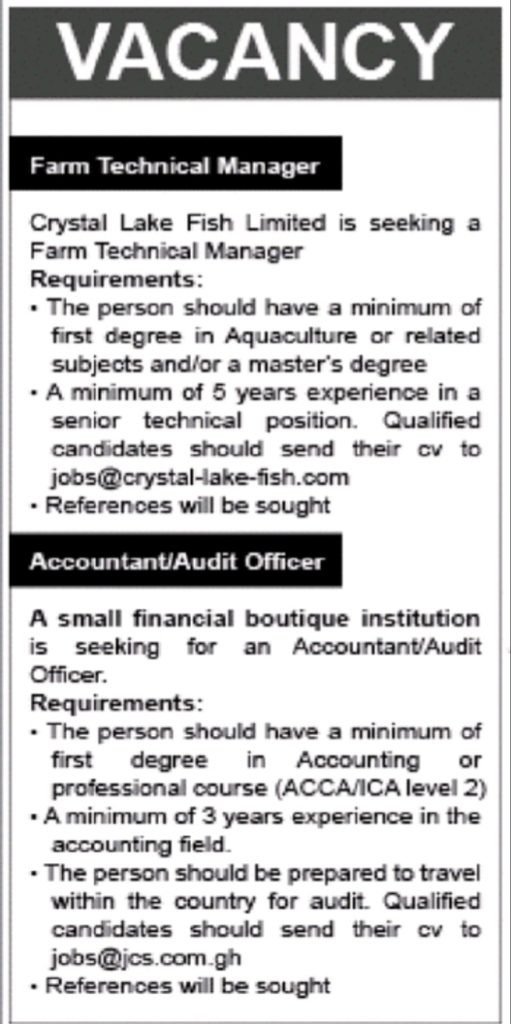 VACANCY

Farm Technical Manager

Crystal Lake Fish Limited is seeking a Farm Technical Manager

Requirements:
• The person should have a minimum of first degree in Aquaculture or related subjects and/or a master's degree
• A minimum of 5 years experience in a senior technical position. Qualified candidates should send their cv to jobs@crystal-lake-fish.com
• References will be sought

Accountant/Audit Officer

A small financial boutique institution is seeking for an Accountant/Audit Officer.

Requirements:
• The person should have a minimum of first degree in Accounting or professional course (ACCA/ICA level 2)
• A minimum of 3 years experience in the accounting field.
• The person should be prepared to travel within the country for audit. Qualified candidates should send their cv to jobs@jcs.com.gh
• References will be sought